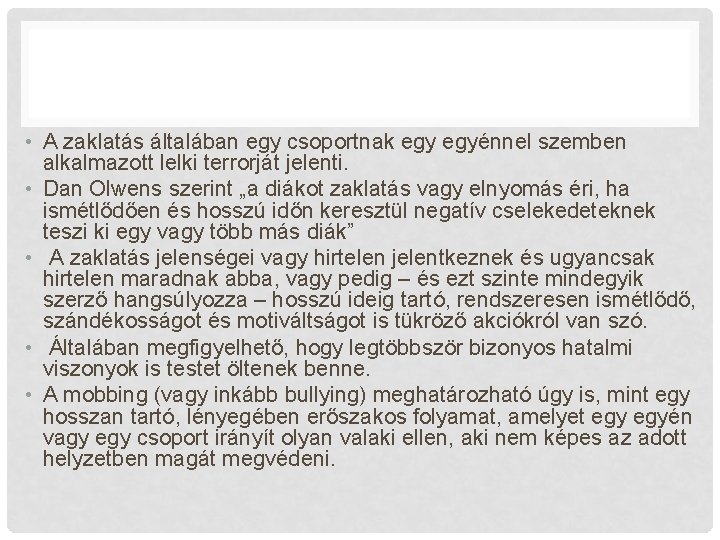 • A zaklatás általában egy csoportnak egy egyénnel szemben alkalmazott lelki terrorját jelenti.
• Dan Olwens szerint „a diákot zaklatás vagy elnyomás éri, ha ismétlődően és hosszú időn keresztül negatív cselekedeteknek teszi ki egy vagy több más diák”
• A zaklatás jelenségei vagy hirtelen jelentkeznek és ugyancsak hirtelen maradnak abba, vagy pedig – és ezt szinte mindegyik szerző hangsúlyozza – hosszú ideig tartó, rendszeresen ismétlődő, szándékosságot és motiváltságot is tükröző akciókról van szó.
• Általában megfigyelhető, hogy legtöbbször bizonyos hatalmi viszonyok is testet öltenek benne.
• A mobbing (vagy inkább bullying) meghatározható úgy is, mint egy hosszan tartó, lényegében erőszakos folyamat, amelyet egy egyén vagy egy csoport irányít olyan valaki ellen, aki nem képes az adott helyzetben magát megvédeni.